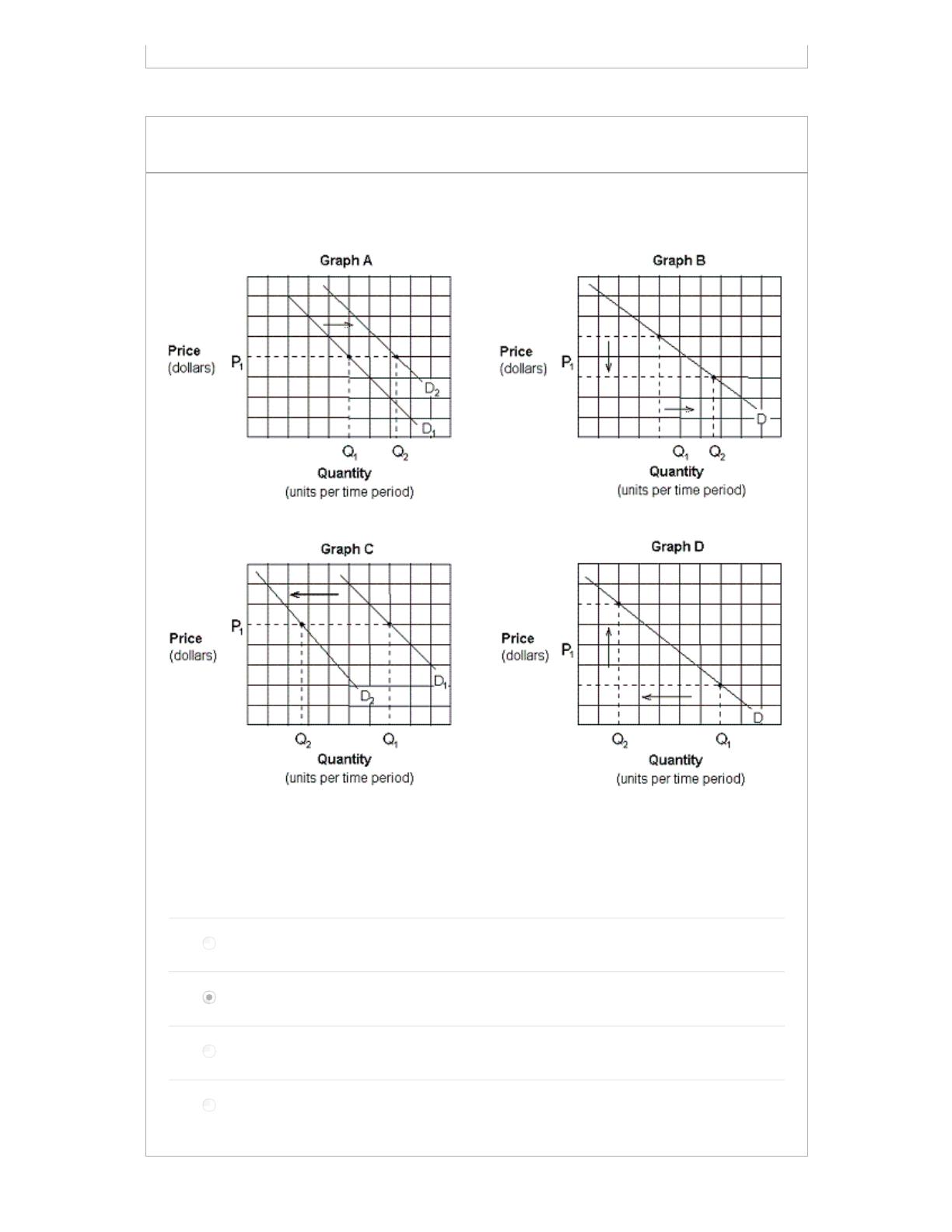 Graph A

Price (dollars)

$P_1$

$D_2$

$D_1$

$Q_1$ $Q_2$

Quantity (units per time period)

Graph B

Price (dollars)

$P_1$

D

$Q_1$ $Q_2$

Quantity (units per time period)

Graph C

Price (dollars)

$P_1$

$D_1$

$D_2$

$Q_2$ $Q_1$

Quantity (units per time period)

Graph D

Price (dollars)

$P_1$

D

$Q_2$ $Q_1$

Quantity (units per time period)